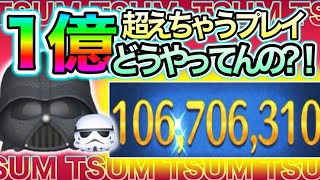 TSUM TSUM TSUM TS

1億 超えちゃうプレイ どうやってんの?!

106,706,310

SUM TSUM TSUM TSU